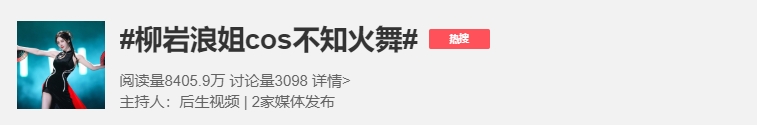 #柳岩浪姐cos不知火舞# 热搜

阅读量8405.9万 讨论量3098 详情>

主持人：后生视频 | 2家媒体发布